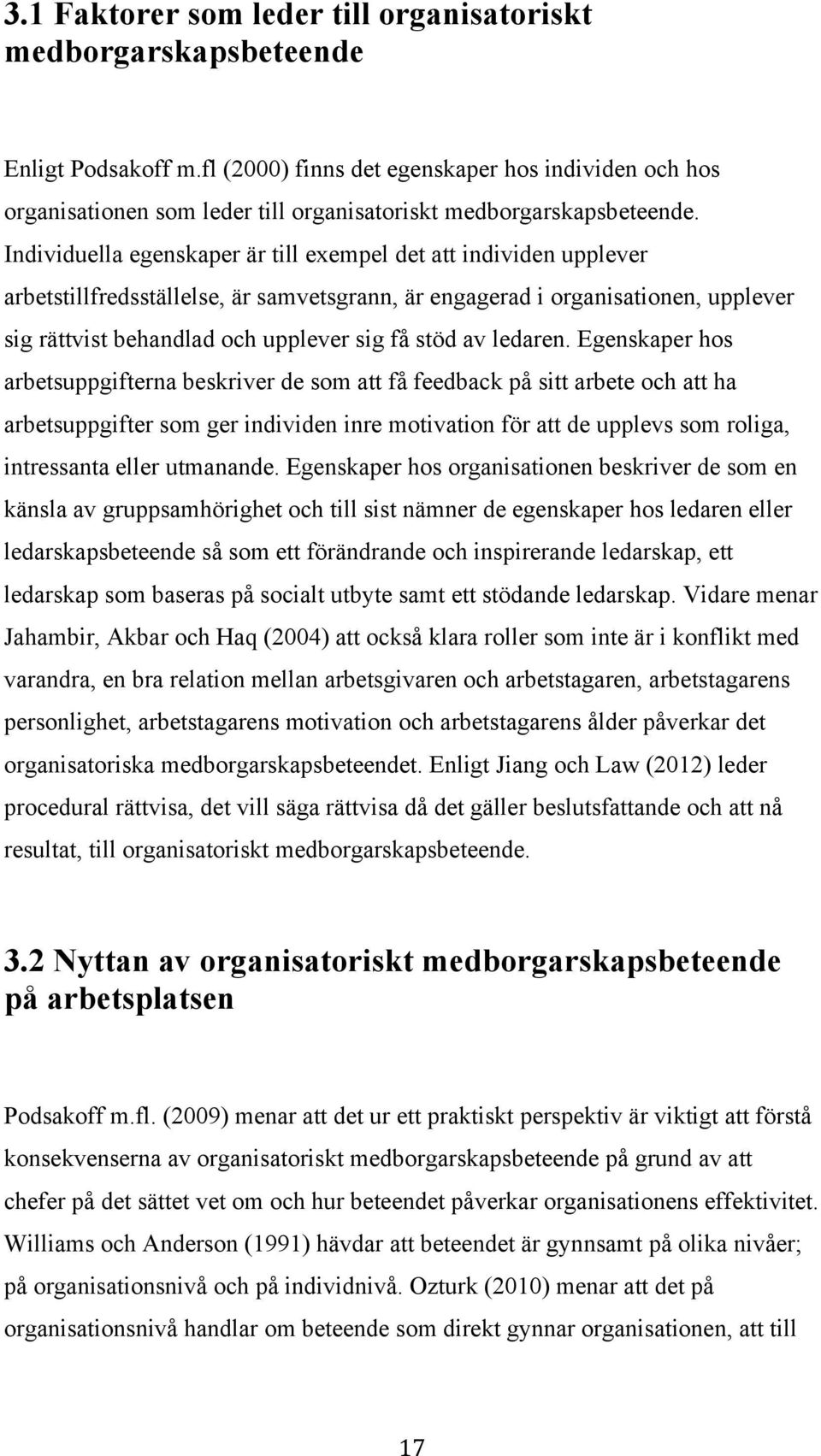 3.1 Faktorer som leder till organisatoriskt medborgarskapsbeteende

Enligt Podsakoff m.fl (2000) finns det egenskaper hos individen och hos organisationen som leder till organisatoriskt medborgarskapsbeteende. Individuella egenskaper är till exempel det att individen upplever arbetstillfredsställelse, är samvetsgrann, är engagerad i organisationen, upplever sig rättvist behandlad och upplever sig få stöd av ledaren. Egenskaper hos arbetsuppgifterna beskriver de som att få feedback på sitt arbete och att ha arbetsuppgifter som ger individen inre motivation för att de upplevs som roliga, intressanta eller utmanande. Egenskaper hos organisationen beskriver de som en känsla av gruppsamhörighet och till sist nämner de egenskaper hos ledaren eller ledarskapsbeteende så som ett förändrande och inspirerande ledarskap, ett ledarskap som baseras på socialt utbyte samt ett stödande ledarskap. Vidare menar Jahambir, Akbar och Haq (2004) att också klara roller som inte är i konflikt med varandra, en bra relation mellan arbetsgivaren och arbetstagaren, arbetstagarens personlighet, arbetstagarens motivation och arbetstagarens ålder påverkar det organisatoriska medborgarskapsbeteendet. Enligt Jiang och Law (2012) leder procedural rättvisa, det vill säga rättvisa då det gäller beslutsfattande och att nå resultat, till organisatoriskt medborgarskapsbeteende.

3.2 Nyttan av organisatoriskt medborgarskapsbeteende på arbetsplatsen

Podsakoff m.fl. (2009) menar att det ur ett praktiskt perspektiv är viktigt att förstå konsekvenserna av organisatoriskt medborgarskapsbeteende på grund av att chefer på det sättet vet om och hur beteendet påverkar organisationens effektivitet. Williams och Anderson (1991) hävdar att beteendet är gynnsamt på olika nivåer; på organisationsnivå och på individnivå. Ozturk (2010) menar att det på organisationsnivå handlar om beteende som direkt gynnar organisationen, att till

17